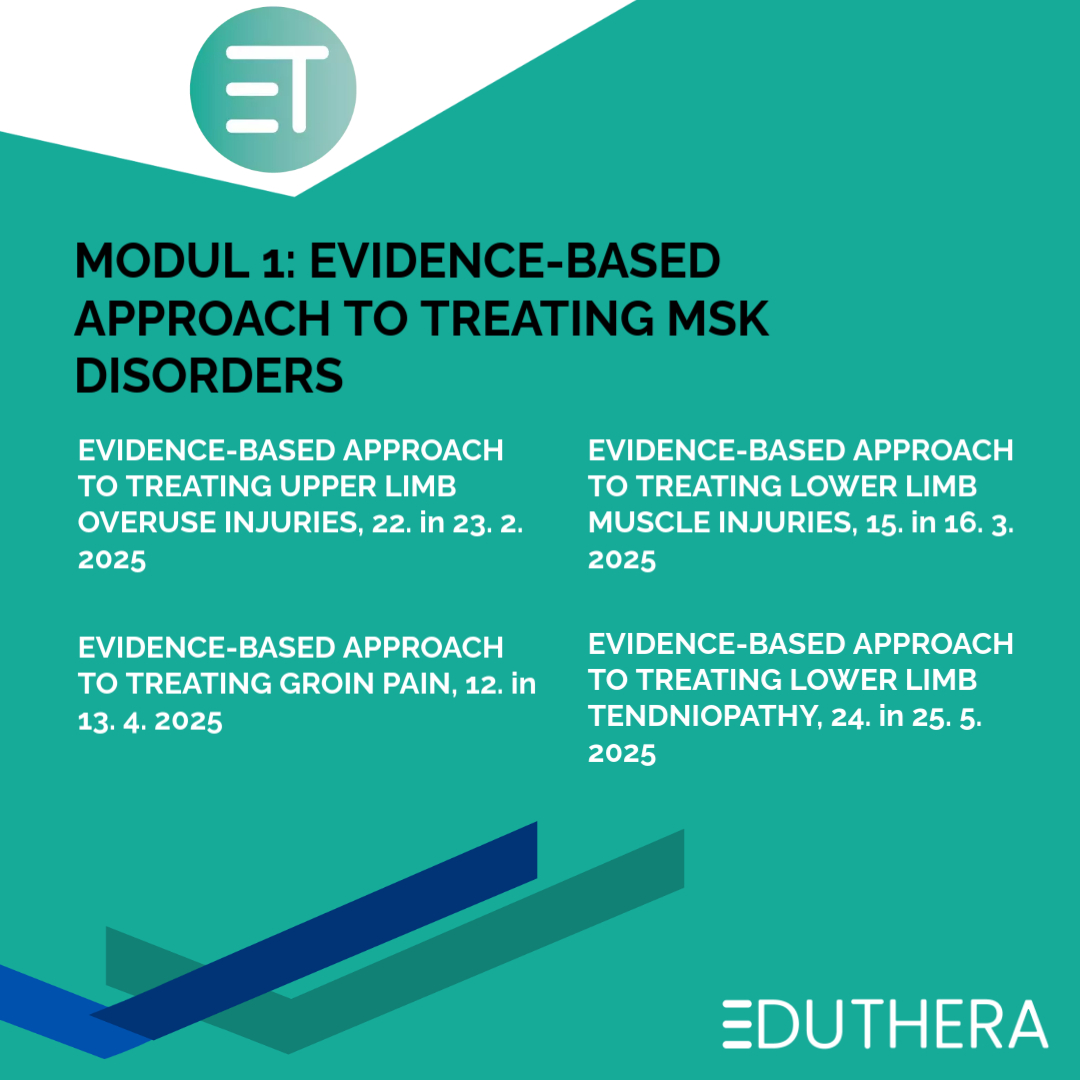 ET

MODUL 1: EVIDENCE-BASED APPROACH TO TREATING MSK DISORDERS

EVIDENCE-BASED APPROACH TO TREATING UPPER LIMB OVERUSE INJURIES, 22. in 23. 2. 2025

EVIDENCE-BASED APPROACH TO TREATING GROIN PAIN, 12. in 13. 4. 2025

EVIDENCE-BASED APPROACH TO TREATING LOWER LIMB MUSCLE INJURIES, 15. in 16. 3. 2025

EVIDENCE-BASED APPROACH TO TREATING LOWER LIMB TENDNIOPATHY, 24. in 25. 5. 2025

EDUTHERA